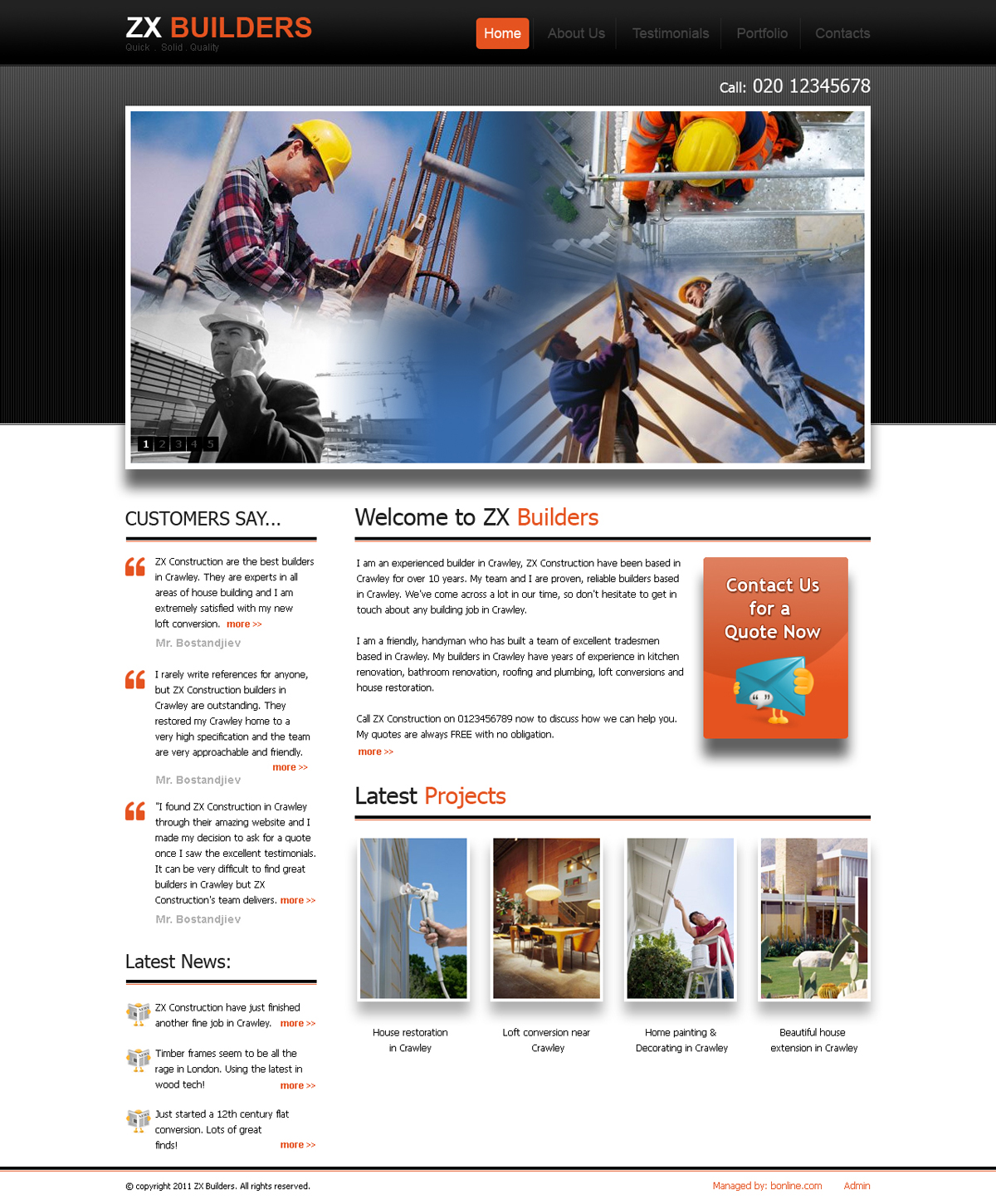 ZX BUILDERS
Quick . Solid . Quality

Home About Us Testimonials Portfolio Contacts

Call: 020 12345678

1 2 3 4 5

CUSTOMERS SAY...

ZX Construction are the best builders in Crawley. They are experts in all areas of house building and I am extremely satisfied with my new loft conversion. more >>

Mr. Bostandjiev

I rarely write references for anyone, but ZX Construction builders in Crawley are outstanding. They restored my Crawley home to a very high specification and the team are very approachable and friendly. more >>

Mr. Bostandjiev

"I found ZX Construction in Crawley through their amazing website and I made my decision to ask for a quote once I saw the excellent testimonials. It can be very difficult to find great builders in Crawley but ZX Construction's team delivers. more >>

Mr. Bostandjiev

Latest News:

ZX Construction have just finished another fine job in Crawley. more >>

Timber frames seem to be all the rage in London. Using the latest in wood tech! more >>

Just started a 12th century flat conversion. Lots of great finds! more >>

Welcome to ZX Builders

I am an experienced builder in Crawley, ZX Construction have been based in Crawley for over 10 years. My team and I are proven, reliable builders based in Crawley. We've come across a lot in our time, so don't hesitate to get in touch about any building job in Crawley.

I am a friendly, handyman who has built a team of excellent tradesmen based in Crawley. My builders in Crawley have years of experience in kitchen renovation, bathroom renovation, roofing and plumbing, loft conversions and house restoration.

Call ZX Construction on 0123456789 now to discuss how we can help you. My quotes are always FREE with no obligation.
more >>

Contact Us for a Quote Now

Latest Projects

House restoration in Crawley

Loft conversion near Crawley

Home painting & Decorating in Crawley

Beautiful house extension in Crawley

© copyright 2011 ZX Builders. All rights reserved.

Managed by: bonline.com Admin